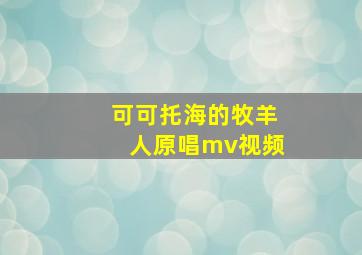 可可托海的牧羊人原唱mv视频